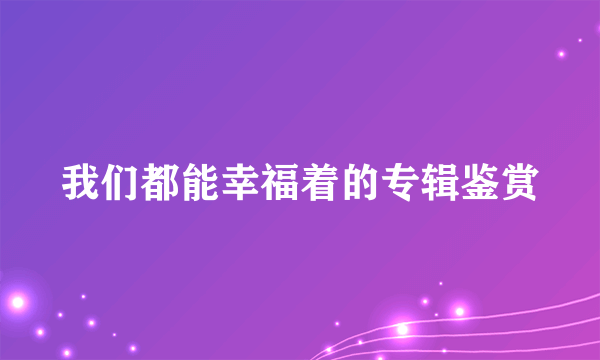 我们都能幸福着的专辑鉴赏